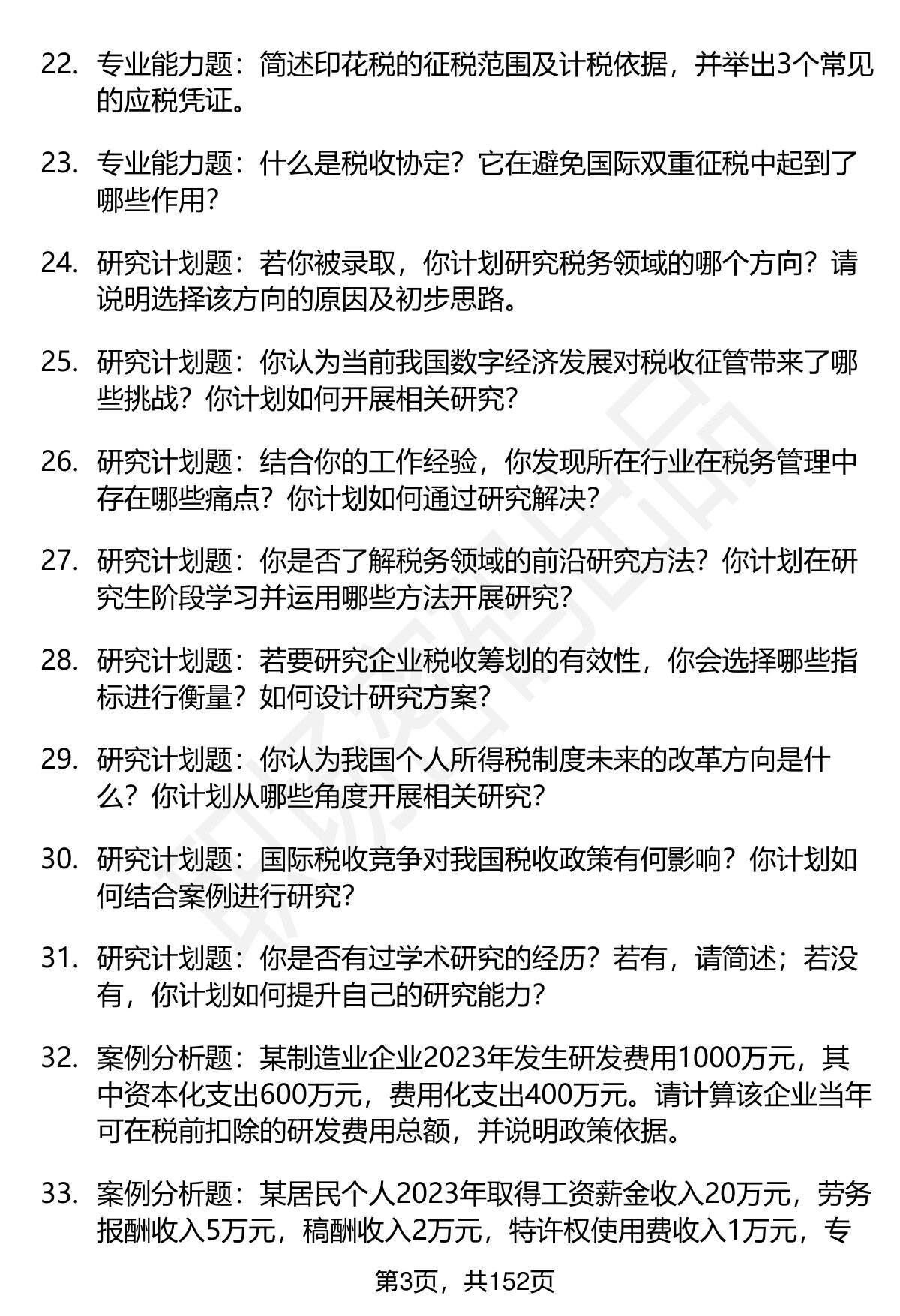 22. 专业能力题：简述印花税的征税范围及计税依据，并举出3个常见的应税凭证。

23. 专业能力题：什么是税收协定？它在避免国际双重征税中起到了哪些作用？

24. 研究计划题：若你被录取，你计划研究税务领域的哪个方向？请说明选择该方向的原因及初步思路。

25. 研究计划题：你认为当前我国数字经济发展对税收征管带来了哪些挑战？你计划如何开展相关研究？

26. 研究计划题：结合你的工作经验，你发现所在行业在税务管理中存在哪些痛点？你计划如何通过研究解决？

27. 研究计划题：你是否了解税务领域的前沿研究方法？你计划在研究生阶段学习并运用哪些方法开展研究？

28. 研究计划题：若要研究企业税收筹划的有效性，你会选择哪些指标进行衡量？如何设计研究方案？

29. 研究计划题：你认为我国个人所得税制度未来的改革方向是什么？你计划从哪些角度开展相关研究？

30. 研究计划题：国际税收竞争对我国税收政策有何影响？你计划如何结合案例进行研究？

31. 研究计划题：你是否有过学术研究的经历？若有，请简述；若没有，你计划如何提升自己的研究能力？

32. 案例分析题：某制造业企业2023年发生研发费用1000万元，其中资本化支出600万元，费用化支出400万元。请计算该企业当年可在税前扣除的研发费用总额，并说明政策依据。

33. 案例分析题：某居民个人2023年取得工资薪金收入20万元，劳务报酬收入5万元，稿酬收入2万元，特许权使用费收入1万元，专

第3页，共152页